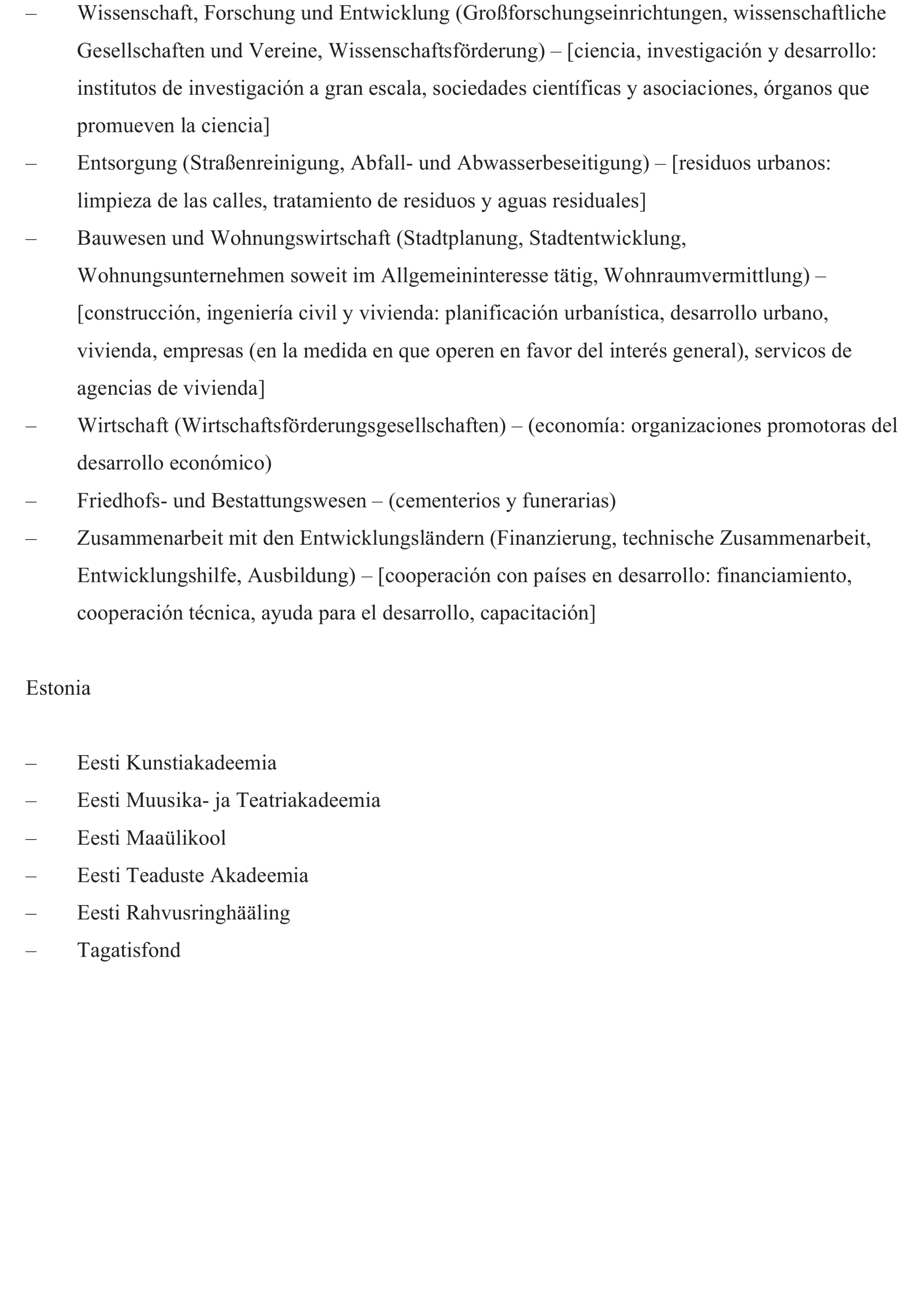 – Wissenschaft, Forschung und Entwicklung (Großforschungseinrichtungen, wissenschaftliche Gesellschaften und Vereine, Wissenschaftsförderung) – [ciencia, investigación y desarrollo: institutos de investigación a gran escala, sociedades científicas y asociaciones, órganos que promueven la ciencia]
– Entsorgung (Straßenreinigung, Abfall- und Abwasserbeseitigung) – [residuos urbanos: limpieza de las calles, tratamiento de residuos y aguas residuales]
– Bauwesen und Wohnungswirtschaft (Stadtplanung, Stadtentwicklung, Wohnungsunternehmen soweit im Allgemeininteresse tätig, Wohnraumvermittlung) – [construcción, ingeniería civil y vivienda: planificación urbanística, desarrollo urbano, vivienda, empresas (en la medida en que operen en favor del interés general), servicos de agencias de vivienda]
– Wirtschaft (Wirtschaftsförderungsgesellschaften) – (economía: organizaciones promotoras del desarrollo económico)
– Friedhofs- und Bestattungswesen – (cementerios y funerarias)
– Zusammenarbeit mit den Entwicklungsländern (Finanzierung, technische Zusammenarbeit, Entwicklungshilfe, Ausbildung) – [cooperación con países en desarrollo: financiamiento, cooperación técnica, ayuda para el desarrollo, capacitación]

Estonia

– Eesti Kunstiakadeemia
– Eesti Muusika- ja Teatriakadeemia
– Eesti Maaülikool
– Eesti Teaduste Akadeemia
– Eesti Rahvusringhääling
– Tagatisfond